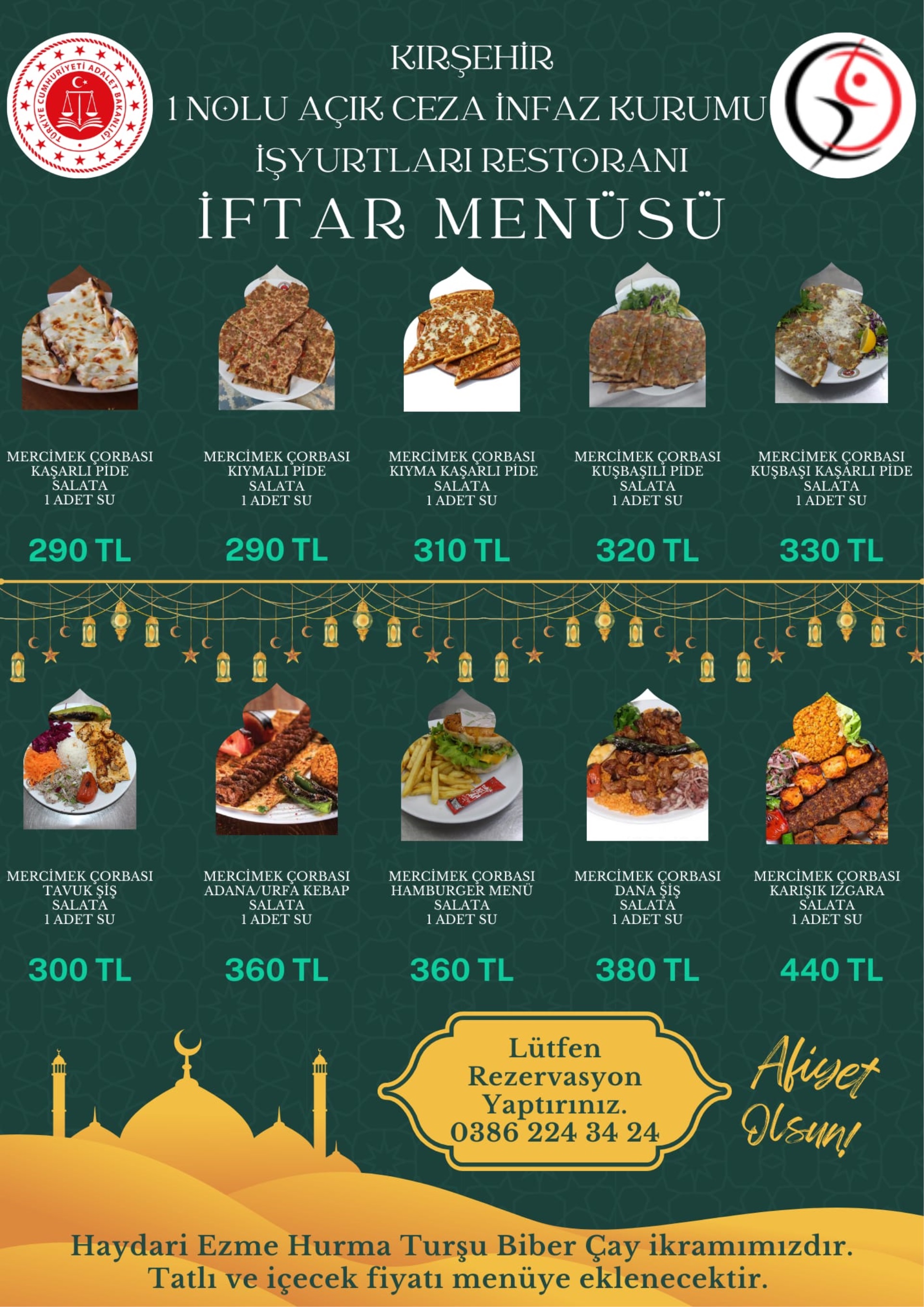 TÜRKİYE CUMHURİYETİ ADALET BAKANLIĞI

KIRŞEHİR
1 NOLU AÇIK CEZA İNFAZ KURUMU
İŞYURTLARI RESTORANI
İFTAR MENÜSÜ

MERCİMEK ÇORBASI
KAŞARLI PİDE
SALATA
1 ADET SU

290 TL

MERCİMEK ÇORBASI
KIYMALI PİDE
SALATA
1 ADET SU

290 TL

MERCİMEK ÇORBASI
KIYMA KAŞARLI PİDE
SALATA
1 ADET SU

310 TL

MERCİMEK ÇORBASI
KUŞBAŞILI PİDE
SALATA
1 ADET SU

320 TL

MERCİMEK ÇORBASI
KUŞBAŞI KAŞARLI PİDE
SALATA
1 ADET SU

330 TL

MERCİMEK ÇORBASI
TAVUK ŞİŞ
SALATA
1 ADET SU

300 TL

MERCİMEK ÇORBASI
ADANA/URFA KEBAP
SALATA
1 ADET SU

360 TL

MERCİMEK ÇORBASI
HAMBURGER MENÜ
SALATA
1 ADET SU

360 TL

MERCİMEK ÇORBASI
DANA ŞİŞ
SALATA
1 ADET SU

380 TL

MERCİMEK ÇORBASI
KARIŞIK IZGARA
SALATA
1 ADET SU

440 TL

Lütfen
Rezervasyon
Yaptırınız.
0386 224 34 24

Afiyet
Olsun!

Haydari Ezme Hurma Turşu Biber Çay ikramımızdır.
Tatlı ve içecek fiyatı menüye eklenecektir.